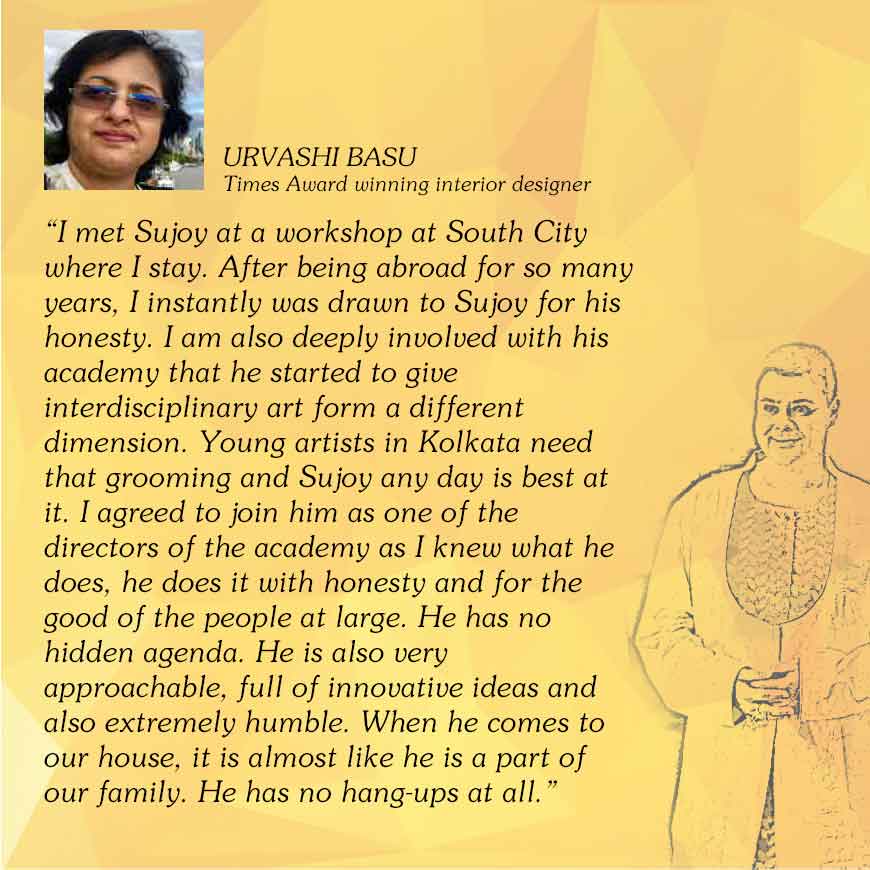 URVASHI BASU
Times Award winning interior designer

"I met Sujoy at a workshop at South City where I stay. After being abroad for so many years, I instantly was drawn to Sujoy for his honesty. I am also deeply involved with his academy that he started to give interdisciplinary art form a different dimension. Young artists in Kolkata need that grooming and Sujoy any day is best at it. I agreed to join him as one of the directors of the academy as I knew what he does, he does it with honesty and for the good of the people at large. He has no hidden agenda. He is also very approachable, full of innovative ideas and also extremely humble. When he comes to our house, it is almost like he is a part of our family. He has no hang-ups at all."